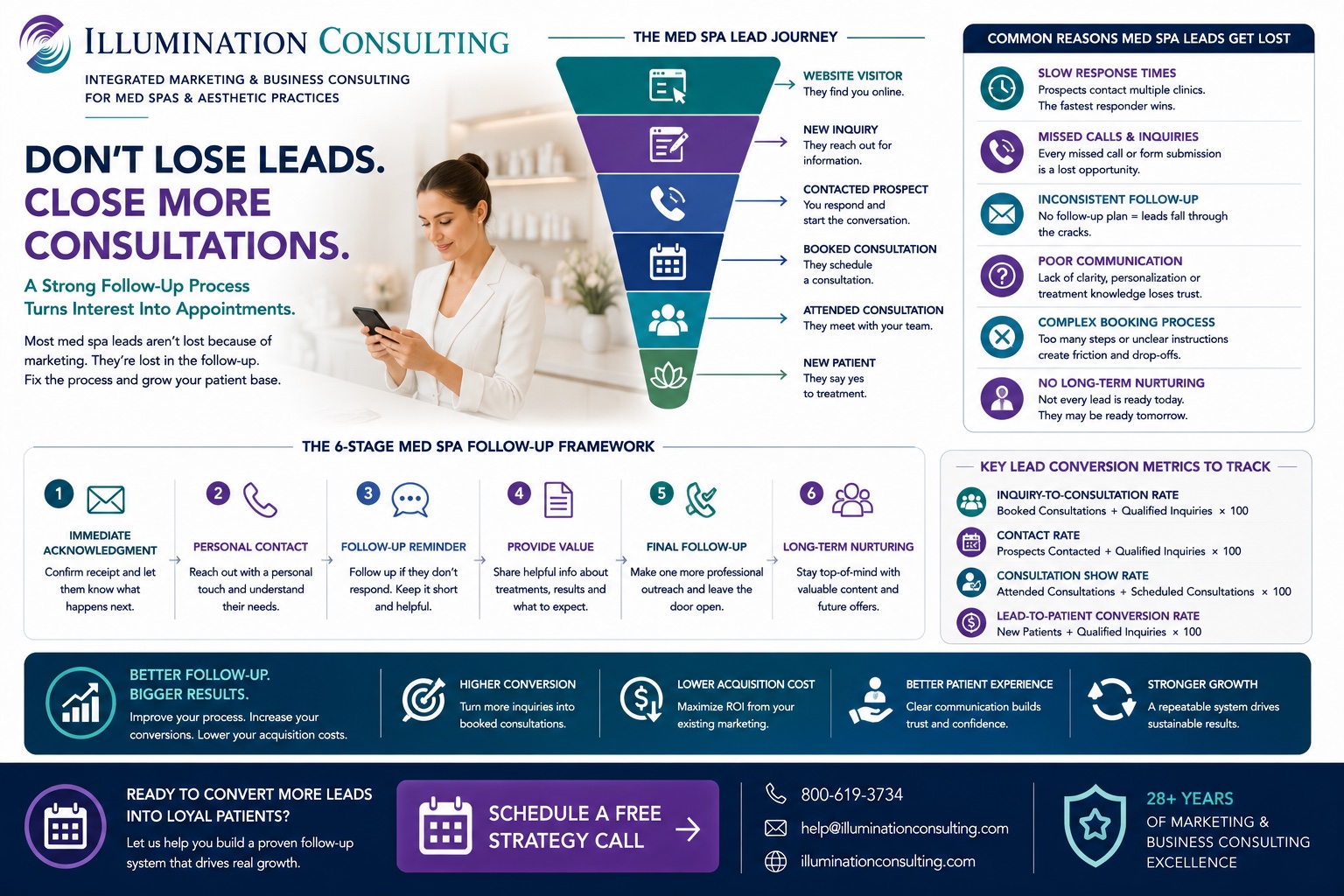 ILLUMINATION CONSULTING
INTEGRATED MARKETING & BUSINESS CONSULTING FOR MED SPAS & AESTHETIC PRACTICES

DON'T LOSE LEADS. CLOSE MORE CONSULTATIONS.

A Strong Follow-Up Process Turns Interest Into Appointments.

Most med spa leads aren't lost because of marketing. They're lost in the follow-up. Fix the process and grow your patient base.

THE MED SPA LEAD JOURNEY

WEBSITE VISITOR
They find you online.

NEW INQUIRY
They reach out for information.

CONTACTED PROSPECT
You respond and start the conversation.

BOOKED CONSULTATION
They schedule a consultation.

ATTENDED CONSULTATION
They meet with your team.

NEW PATIENT
They say yes to treatment.

COMMON REASONS MED SPA LEADS GET LOST

SLOW RESPONSE TIMES
Prospects contact multiple clinics. The fastest responder wins.

MISSED CALLS & INQUIRIES
Every missed call or form submission is a lost opportunity.

INCONSISTENT FOLLOW-UP
No follow-up plan = leads fall through the cracks.

POOR COMMUNICATION
Lack of clarity, personalization or treatment knowledge loses trust.

COMPLEX BOOKING PROCESS
Too many steps or unclear instructions create friction and drop-offs.

NO LONG-TERM NURTURING
Not every lead is ready today. They may be ready tomorrow.

THE 6-STAGE MED SPA FOLLOW-UP FRAMEWORK

1 IMMEDIATE ACKNOWLEDGMENT
Confirm receipt and let them know what happens next.

2 PERSONAL CONTACT
Reach out with a personal touch and understand their needs.

3 FOLLOW-UP REMINDER
Follow up if they don't respond. Keep it short and helpful.

4 PROVIDE VALUE
Share helpful info about treatments, results and what to expect.

5 FINAL FOLLOW-UP
Make one more professional outreach and leave the door open.

6 LONG-TERM NURTURING
Stay top-of-mind with valuable content and future offers.

KEY LEAD CONVERSION METRICS TO TRACK

INQUIRY-TO-CONSULTATION RATE
Booked Consultations ÷ Qualified Inquiries × 100

CONTACT RATE
Prospects Contacted ÷ Qualified Inquiries × 100

CONSULTATION SHOW RATE
Attended Consultations ÷ Scheduled Consultations × 100

LEAD-TO-PATIENT CONVERSION RATE
New Patients ÷ Qualified Inquiries × 100

BETTER FOLLOW-UP. BIGGER RESULTS.
Improve your process. Increase your conversions. Lower your acquisition costs.

HIGHER CONVERSION
Turn more inquiries into booked consultations.

LOWER ACQUISITION COST
Maximize ROI from your existing marketing.

BETTER PATIENT EXPERIENCE
Clear communication builds trust and confidence.

STRONGER GROWTH
A repeatable system drives sustainable results.

READY TO CONVERT MORE LEADS INTO LOYAL PATIENTS?
Let us help you build a proven follow-up system that drives real growth.

SCHEDULE A FREE STRATEGY CALL

800-619-3734
help@illuminationconsulting.com
illuminationconsulting.com

28+ YEARS
OF MARKETING & BUSINESS CONSULTING EXCELLENCE